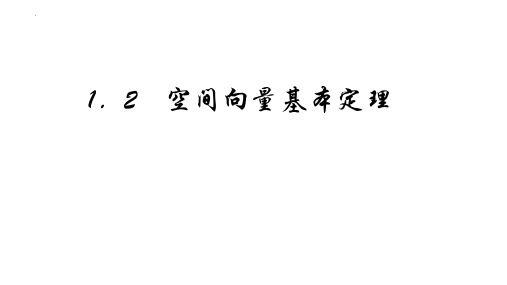 1．2　空间向量基本定理